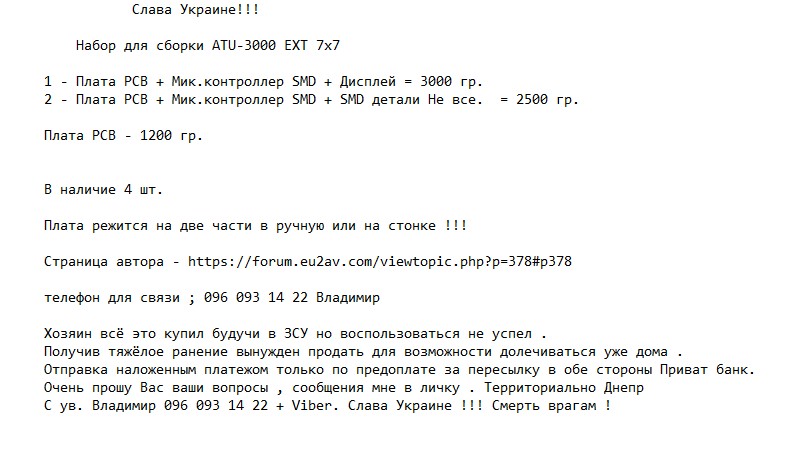 Слава Украине!!!

Набор для сборки ATU-3000 EXT 7x7

1 - Плата PCB + Мик.контроллер SMD + Дисплей = 3000 гр.
2 - Плата PCB + Мик.контроллер SMD + SMD детали Не все. = 2500 гр.

Плата PCB - 1200 гр.

В наличие 4 шт.

Плата режится на две части в ручную или на стонке !!!

Страница автора - https://forum.eu2av.com/viewtopic.php?p=378#p378

телефон для связи ; 096 093 14 22 Владимир

Хозяин всё это купил будучи в ЗСУ но воспользоваться не успел .
Получив тяжёлое ранение вынужден продать для возможности долечиваться уже дома .
Отправка наложенным платежом только по предоплате за пересылку в обе стороны Приват банк.
Очень прошу Вас ваши вопросы , сообщения мне в личку . Территориально Днепр
С ув. Владимир 096 093 14 22 + Viber. Слава Украине !!! Смерть врагам !